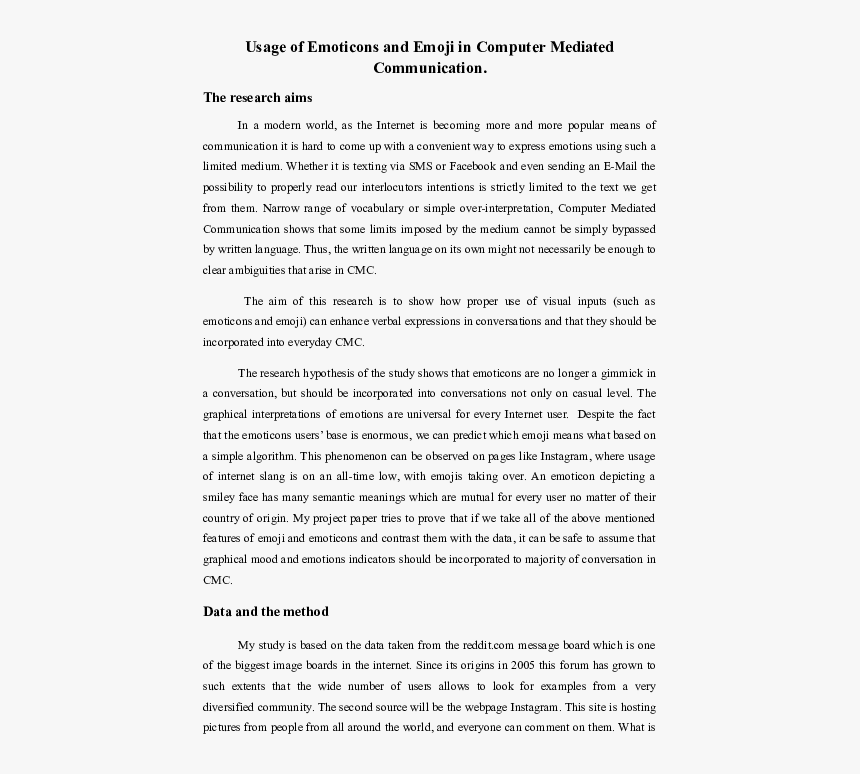 Usage of Emoticons and Emoji in Computer Mediated Communication.

The research aims

In a modern world, as the Internet is becoming more and more popular means of communication it is hard to come up with a convenient way to express emotions using such a limited medium. Whether it is texting via SMS or Facebook and even sending an E-Mail the possibility to properly read our interlocutors intentions is strictly limited to the text we get from them. Narrow range of vocabulary or simple over-interpretation, Computer Mediated Communication shows that some limits imposed by the medium cannot be simply bypassed by written language. Thus, the written language on its own might not necessarily be enough to clear ambiguities that arise in CMC.

The aim of this research is to show how proper use of visual inputs (such as emoticons and emoji) can enhance verbal expressions in conversations and that they should be incorporated into everyday CMC.

The research hypothesis of the study shows that emoticons are no longer a gimmick in a conversation, but should be incorporated into conversations not only on casual level. The graphical interpretations of emotions are universal for every Internet user. Despite the fact that the emoticons users' base is enormous, we can predict which emoji means what based on a simple algorithm. This phenomenon can be observed on pages like Instagram, where usage of internet slang is on an all-time low, with emojis taking over. An emoticon depicting a smiley face has many semantic meanings which are mutual for every user no matter of their country of origin. My project paper tries to prove that if we take all of the above mentioned features of emoji and emoticons and contrast them with the data, it can be safe to assume that graphical mood and emotions indicators should be incorporated to majority of conversation in CMC.

Data and the method

My study is based on the data taken from the reddit.com message board which is one of the biggest image boards in the internet. Since its origins in 2005 this forum has grown to such extents that the wide number of users allows to look for examples from a very diversified community. The second source will be the webpage Instagram. This site is hosting pictures from people from all around the world, and everyone can comment on them. What is